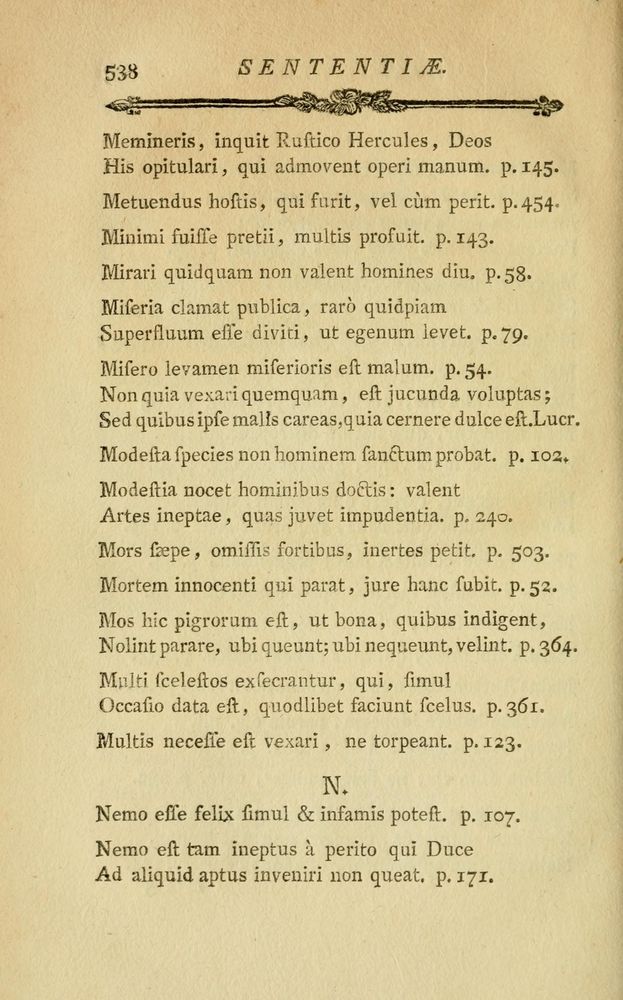 538 SENTENTIÆ.

Memineris, inquit Rustico Hercules, Deos His opitulari, qui admovent operi manum. p. 145.

Metuendus hostis, qui furit, vel cùm perit. p. 454.

Minimi fuisse pretii, multis profuit. p. 143.

Mirari quidquam non valent homines diu. p. 58.

Miseria clamat publica, rarò quidpiam Superfluum esse diviti, ut egenum levet. p. 79.

Misero levamen miserioris est malum. p. 54.
Non quia vexari quemquam, est jucunda voluptas;
Sed quibus ipse malis careas, quia cernere dulce est. Lucr.

Modesta species non hominem sanctum probat. p. 102.

Modestia nocet hominibus doctis: valent Artes ineptae, quas juvet impudentia. p. 240.

Mors sæpe, omissis fortibus, inertes petit. p. 503.

Mortem innocenti qui parat, jure hanc subit. p. 52.

Mos hic pigrorum est, ut bona, quibus indigent, Nolint parare, ubi queunt; ubi nequeunt, velint. p. 364.

Multi scelestos exsecrantur, qui, simul Occasio data est, quodlibet faciunt scelus. p. 361.

Multis necesse est vexari, ne torpeant. p. 123.

N.

Nemo esse felix simul & infamis potest. p. 107.

Nemo est tam ineptus à perito qui Duce Ad aliquid aptus inveniri non queat. p. 171.